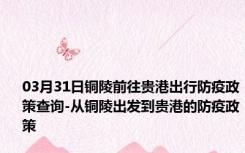 03月31日铜陵前往贵港出行防疫政策查询-从铜陵出发到贵港的防疫政策